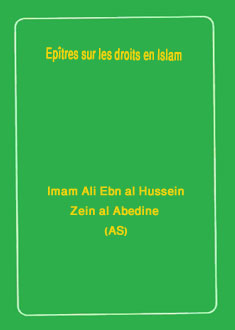 Epîtres sur les droits en Islam

Imam Ali Ebn al Hussein
Zein al Abedine
(AS)